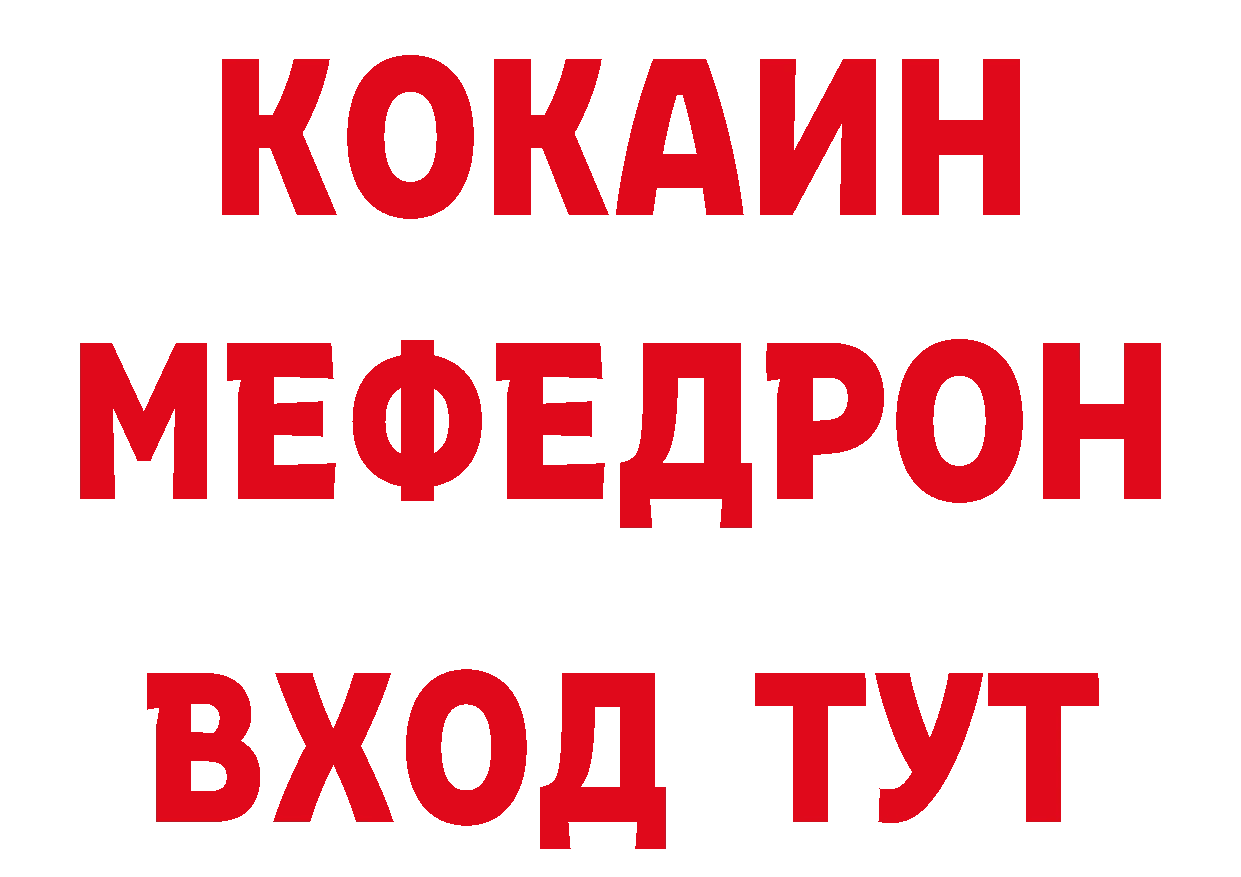 КОКАИН
МЕФЕДРОН
ВХОД ТУТ